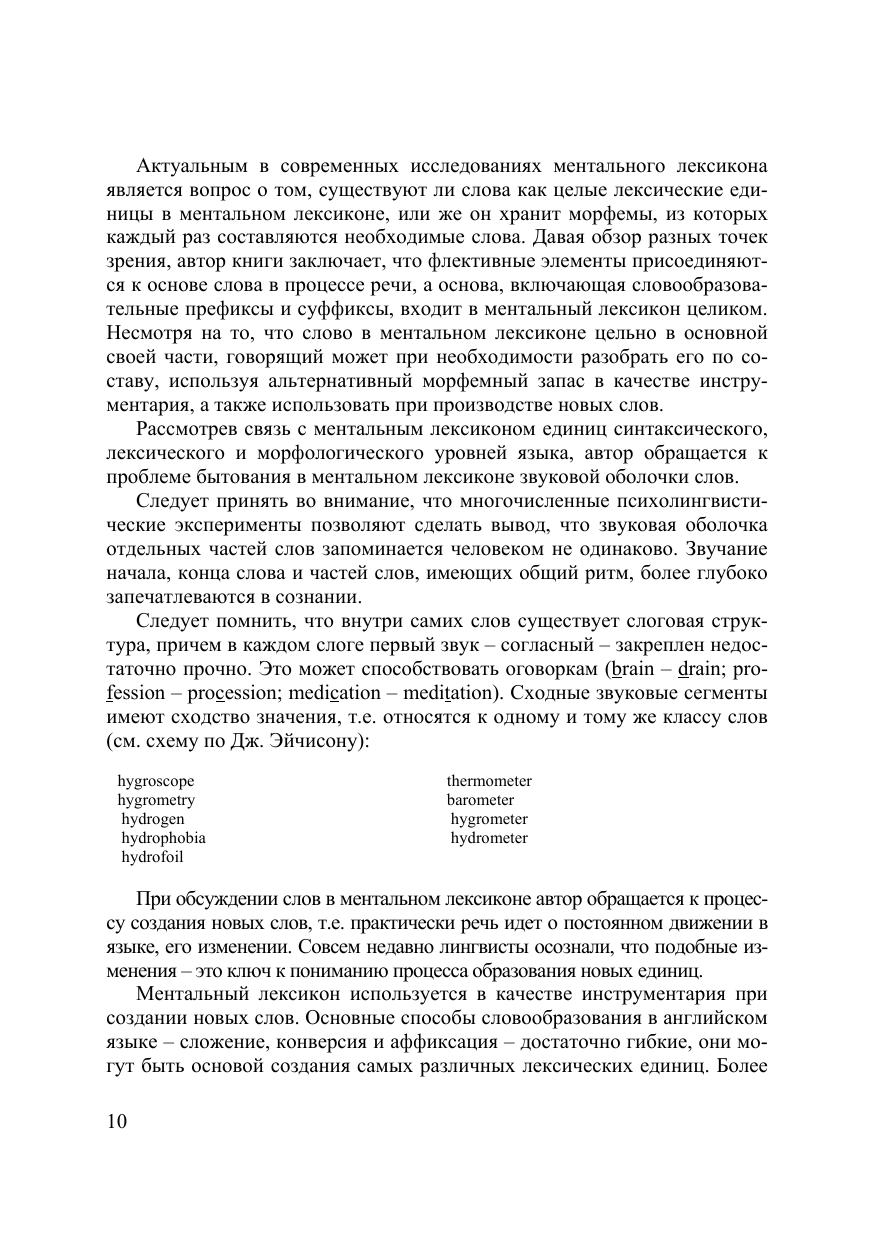 Актуальным в современных исследованиях ментального лексикона является вопрос о том, существуют ли слова как целые лексические единицы в ментальном лексиконе, или же он хранит морфемы, из которых каждый раз составляются необходимые слова. Давая обзор разных точек зрения, автор книги заключает, что флективные элементы присоединяются к основе слова в процессе речи, а основа, включающая словообразовательные префиксы и суффиксы, входит в ментальный лексикон целиком. Несмотря на то, что слово в ментальном лексиконе цельно в основной своей части, говорящий может при необходимости разобрать его по составу, используя альтернативный морфемный запас в качестве инструментария, а также использовать при производстве новых слов.

Рассмотрев связь с ментальным лексиконом единиц синтаксического, лексического и морфологического уровней языка, автор обращается к проблеме бытования в ментальном лексиконе звуковой оболочки слов.

Следует принять во внимание, что многочисленные психолингвистические эксперименты позволяют сделать вывод, что звуковая оболочка отдельных частей слов запоминается человеком не одинаково. Звучание начала, конца слова и частей слов, имеющих общий ритм, более глубоко запечатлеваются в сознании.

Следует помнить, что внутри самих слов существует слоговая структура, причем в каждом слоге первый звук – согласный – закреплен недостаточно прочно. Это может способствовать оговоркам (brain – drain; profession – procession; medication – meditation). Сходные звуковые сегменты имеют сходство значения, т.е. относятся к одному и тому же классу слов (см. схему по Дж. Эйчисону):

hygroscope
hygrometry
hydrogen
hydrophobia
hydrofoil

thermometer
barometer
hygrometer
hydrometer

При обсуждении слов в ментальном лексиконе автор обращается к процессу создания новых слов, т.е. практически речь идет о постоянном движении в языке, его изменении. Совсем недавно лингвисты осознали, что подобные изменения – это ключ к пониманию процесса образования новых единиц.

Ментальный лексикон используется в качестве инструментария при создании новых слов. Основные способы словообразования в английском языке – сложение, конверсия и аффиксация – достаточно гибкие, они могут быть основой создания самых различных лексических единиц. Более

10